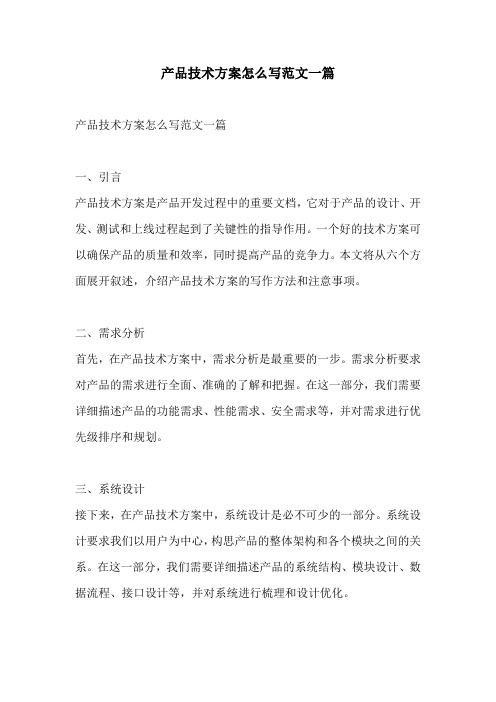 产品技术方案怎么写范文一篇

产品技术方案怎么写范文一篇

一、引言
产品技术方案是产品开发过程中的重要文档，它对于产品的设计、开发、测试和上线过程起到了关键性的指导作用。一个好的技术方案可以确保产品的质量和效率，同时提高产品的竞争力。本文将从六个方面展开叙述，介绍产品技术方案的写作方法和注意事项。

二、需求分析
首先，在产品技术方案中，需求分析是最重要的一步。需求分析要求对产品的需求进行全面、准确的了解和把握。在这一部分，我们需要详细描述产品的功能需求、性能需求、安全需求等，并对需求进行优先级排序和规划。

三、系统设计
接下来，在产品技术方案中，系统设计是必不可少的一部分。系统设计要求我们以用户为中心，构思产品的整体架构和各个模块之间的关系。在这一部分，我们需要详细描述产品的系统结构、模块设计、数据流程、接口设计等，并对系统进行梳理和设计优化。